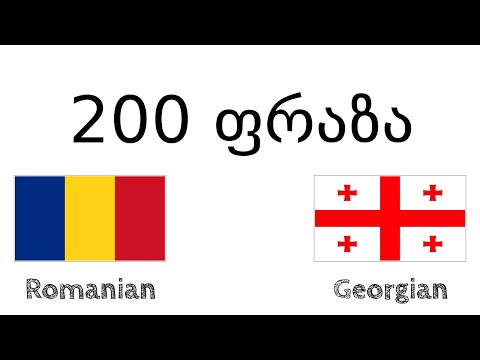 200 ფრაზა

Romanian

Georgian